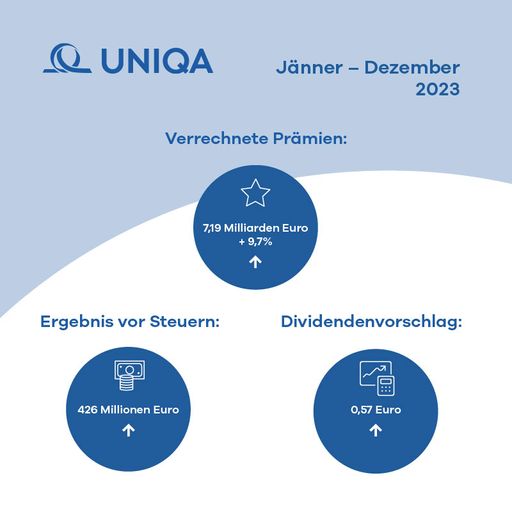 UNIQA

Jänner – Dezember 2023

Verrechnete Prämien:

7,19 Milliarden Euro
+ 9,7%

Ergebnis vor Steuern:

426 Millionen Euro

Dividendenvorschlag:

0,57 Euro